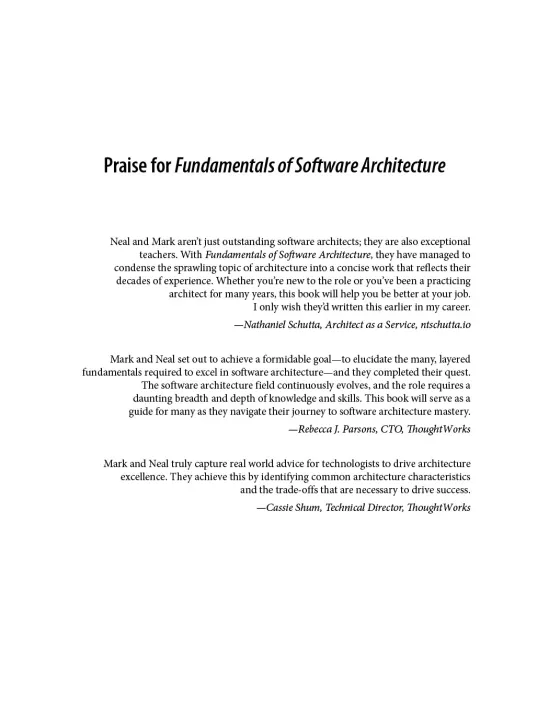 Praise for Fundamentals of Software Architecture

Neal and Mark aren't just outstanding software architects; they are also exceptional teachers. With Fundamentals of Software Architecture, they have managed to condense the sprawling topic of architecture into a concise work that reflects their decades of experience. Whether you're new to the role or you've been a practicing architect for many years, this book will help you be better at your job. I only wish they'd written this earlier in my career.

—Nathaniel Schutta, Architect as a Service, ntschutta.io

Mark and Neal set out to achieve a formidable goal—to elucidate the many, layered fundamentals required to excel in software architecture—and they completed their quest. The software architecture field continuously evolves, and the role requires a daunting breadth and depth of knowledge and skills. This book will serve as a guide for many as they navigate their journey to software architecture mastery.

—Rebecca J. Parsons, CTO, ThoughtWorks

Mark and Neal truly capture real world advice for technologists to drive architecture excellence. They achieve this by identifying common architecture characteristics and the trade-offs that are necessary to drive success.

—Cassie Shum, Technical Director, ThoughtWorks